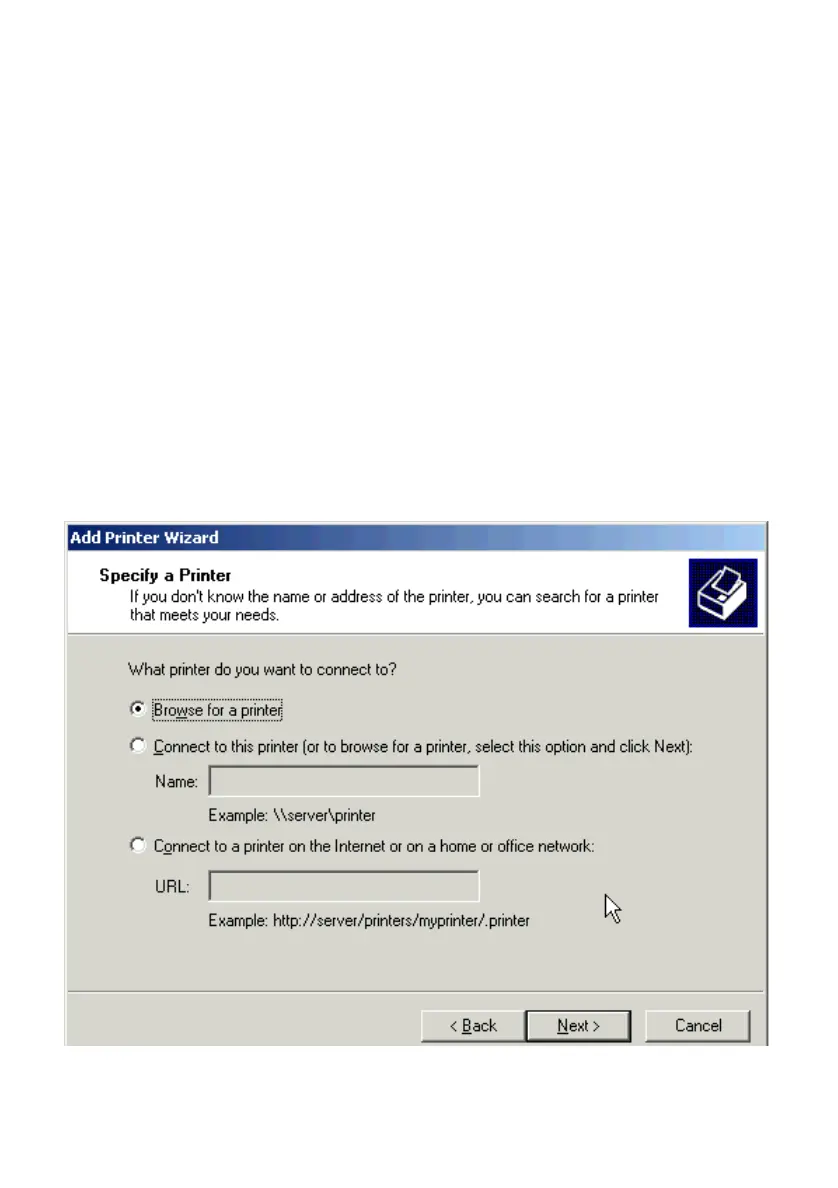 Add Printer Wizard

Specify a Printer
If you don't know the name or address of the printer, you can search for a printer that meets your needs.

What printer do you want to connect to?

Browse for a printer

Connect to this printer (or to browse for a printer, select this option and click Next):

Name:

Example: \\server\printer

Connect to a printer on the Internet or on a home or office network:

URL:

Example: http://server/printers/myprinter/.printer

< Back
Next >
Cancel